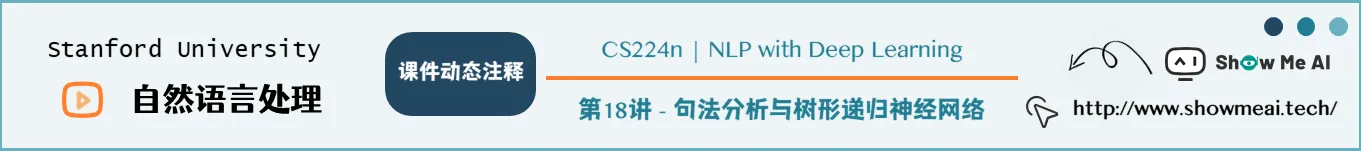 Stanford University
自然语言处理

课件动态注释

CS224n | NLP with Deep Learning

第18讲 - 句法分析与树形递归神经网络

Show Me AI

http://www.showmeai.tech/